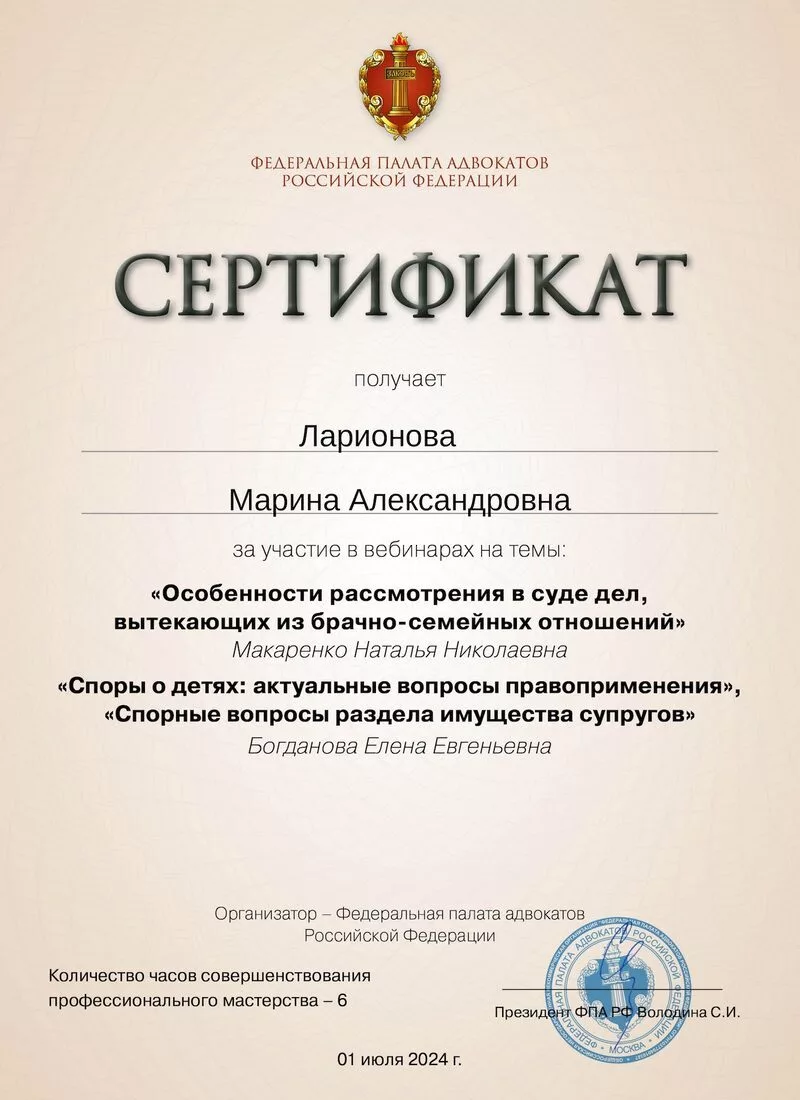 ЗАКОНЪ

ФЕДЕРАЛЬНАЯ ПАЛАТА АДВОКАТОВ
РОССИЙСКОЙ ФЕДЕРАЦИИ

СЕРТИФИКАТ

получает

Ларионова

Марина Александровна

за участие в вебинарах на темы:

«Особенности рассмотрения в суде дел, вытекающих из брачно-семейных отношений»
Макаренко Наталья Николаевна

«Споры о детях: актуальные вопросы правоприменения»,
«Спорные вопросы раздела имущества супругов»
Богданова Елена Евгеньевна

Организатор – Федеральная палата адвокатов Российской Федерации

Количество часов совершенствования профессионального мастерства – 6

ФЕДЕРАЛЬНАЯ ПАЛАТА АДВОКАТОВ РОССИЙСКОЙ ФЕДЕРАЦИИ
МОСКВА

Президент ФПА РФ Володина С.И.

01 июля 2024 г.